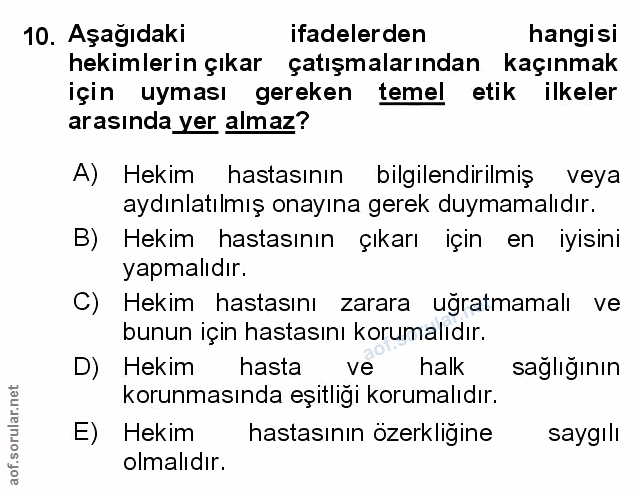 10. Aşağıdaki ifadelerden hangisi hekimlerin çıkar çatışmalarından kaçınmak için uyması gereken temel etik ilkeler arasında yer almaz?

A) Hekim hastasının bilgilendirilmiş veya aydınlatılmış onayına gerek duymamalıdır.

B) Hekim hastasının çıkarı için en iyisini yapmalıdır.

C) Hekim hastasını zarara uğratmamalı ve bunun için hastasını korumalıdır.

D) Hekim hasta ve halk sağlığının korunmasında eşitliği korumalıdır.

E) Hekim hastasının özerkliğine saygılı olmalıdır.

aof.sorular.net

aof.sorular.net